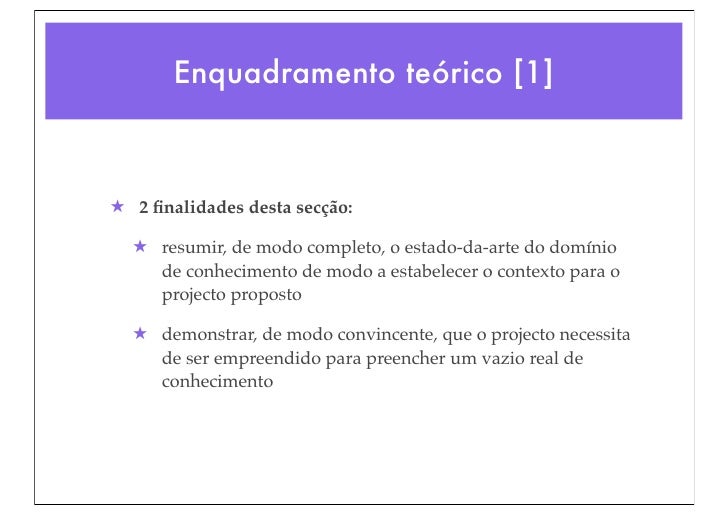 Enquadramento teórico [1]

★ 2 finalidades desta secção:

★ resumir, de modo completo, o estado-da-arte do domínio de conhecimento de modo a estabelecer o contexto para o projecto proposto

★ demonstrar, de modo convincente, que o projecto necessita de ser empreendido para preencher um vazio real de conhecimento